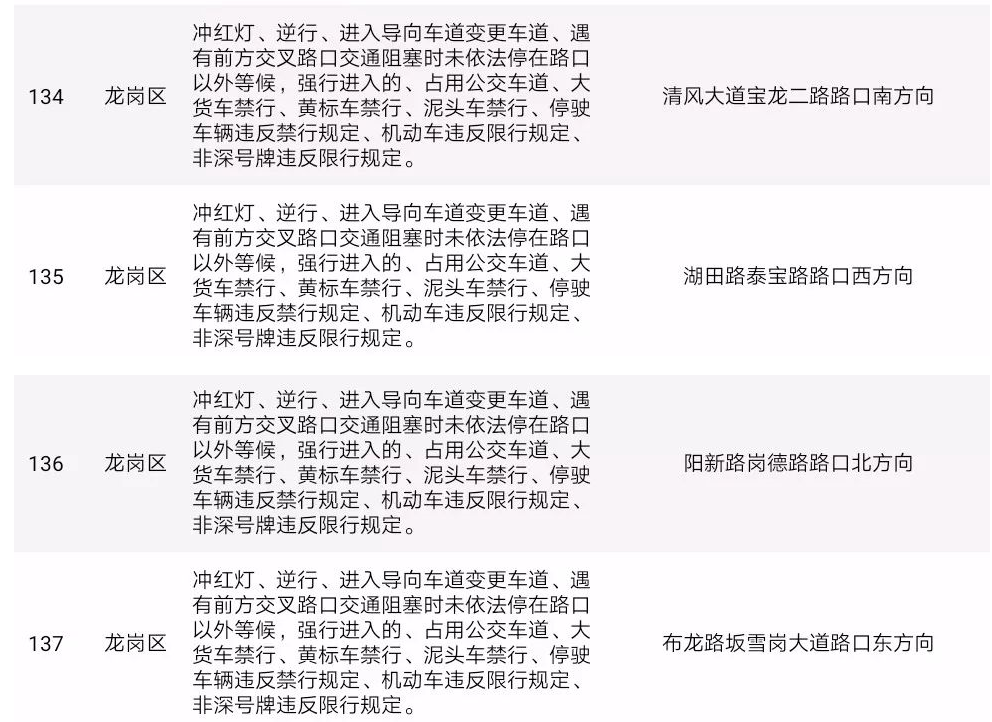 | 134 | 龙岗区 | 冲红灯、逆行、进入导向车道变更车道、遇有前方交叉路口交通阻塞时未依法停在路口以外等候，强行进入的、占用公交车道、大货车禁行、黄标车禁行、泥头车禁行、停驶车辆违反禁行规定、机动车违反限行规定、非深号牌违反限行规定。 | 清风大道宝龙二路路口南方向 |
|---|---|---|---|
| 135 | 龙岗区 | 冲红灯、逆行、进入导向车道变更车道、遇有前方交叉路口交通阻塞时未依法停在路口以外等候，强行进入的、占用公交车道、大货车禁行、黄标车禁行、泥头车禁行、停驶车辆违反禁行规定、机动车违反限行规定、非深号牌违反限行规定。 | 湖田路泰宝路路口西方向 |
| 136 | 龙岗区 | 冲红灯、逆行、进入导向车道变更车道、遇有前方交叉路口交通阻塞时未依法停在路口以外等候，强行进入的、占用公交车道、大货车禁行、黄标车禁行、泥头车禁行、停驶车辆违反禁行规定、机动车违反限行规定、非深号牌违反限行规定。 | 阳新路岗德路路口北方向 |
| 137 | 龙岗区 | 冲红灯、逆行、进入导向车道变更车道、遇有前方交叉路口交通阻塞时未依法停在路口以外等候，强行进入的、占用公交车道、大货车禁行、黄标车禁行、泥头车禁行、停驶车辆违反禁行规定、机动车违反限行规定、非深号牌违反限行规定。 | 布龙路坂雪岗大道路口东方向 |